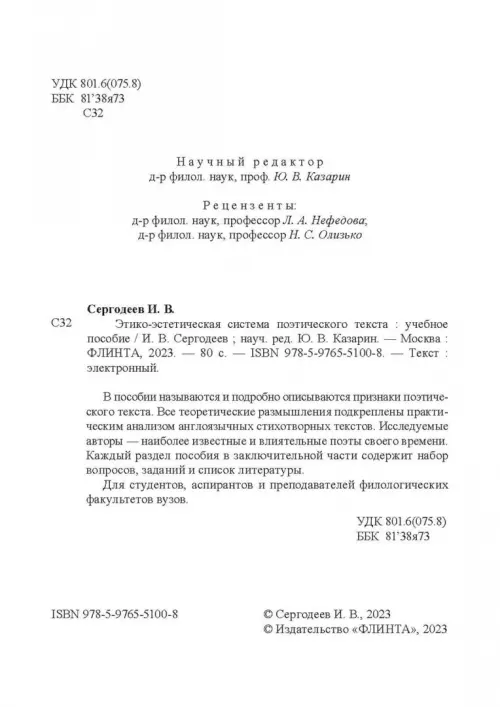 УДК 801.6(075.8)
ББК 81'38я73
С32

Научный редактор
д-р филол. наук, проф. Ю. В. Казарин

Рецензенты:
д-р филол. наук, профессор Л. А. Нефедова;
д-р филол. наук, профессор Н. С. Олизько

Сергодеев И. В.
С32 Этико-эстетическая система поэтического текста : учебное пособие / И. В. Сергодеев ; науч. ред. Ю. В. Казарин. — Москва : ФЛИНТА, 2023. — 80 с. — ISBN 978-5-9765-5100-8. — Текст : электронный.

В пособии называются и подробно описываются признаки поэтического текста. Все теоретические размышления подкреплены практическим анализом англоязычных стихотворных текстов. Исследуемые авторы — наиболее известные и влиятельные поэты своего времени. Каждый раздел пособия в заключительной части содержит набор вопросов, заданий и список литературы.

Для студентов, аспирантов и преподавателей филологических факультетов вузов.

УДК 801.6(075.8)
ББК 81'38я73

ISBN 978-5-9765-5100-8

© Сергодеев И. В., 2023
© Издательство «ФЛИНТА», 2023